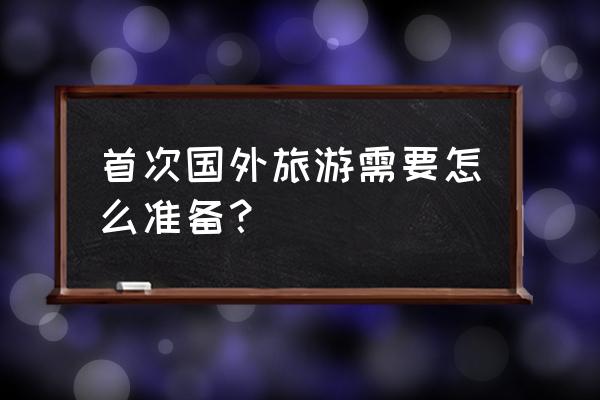 首次国外旅游需要怎么准备？